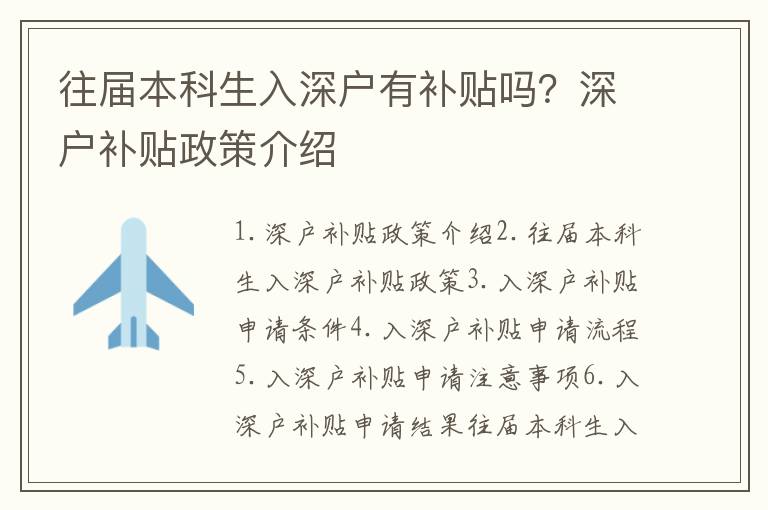 往届本科生入深户有补贴吗？深户补贴政策介绍

1. 深户补贴政策介绍2. 往届本科生入深户补贴政策3. 入深户补贴申请条件4. 入深户补贴申请流程5. 入深户补贴申请注意事项6. 入深户补贴申请结果往届本科生入